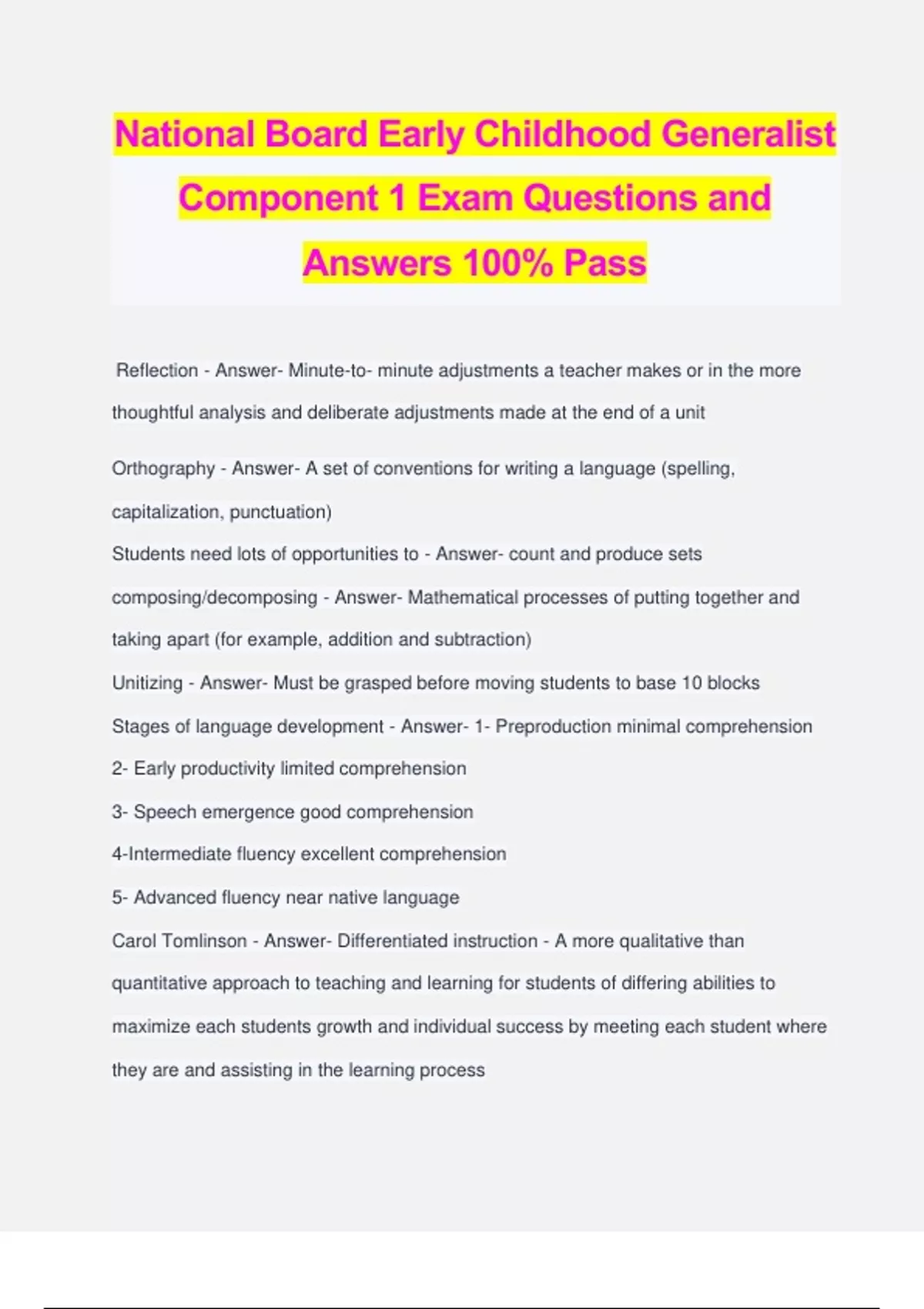 National Board Early Childhood Generalist Component 1 Exam Questions and Answers 100% Pass

Reflection - Answer- Minute-to- minute adjustments a teacher makes or in the more thoughtful analysis and deliberate adjustments made at the end of a unit

Orthography - Answer- A set of conventions for writing a language (spelling, capitalization, punctuation)

Students need lots of opportunities to - Answer- count and produce sets

composing/decomposing - Answer- Mathematical processes of putting together and taking apart (for example, addition and subtraction)

Unitizing - Answer- Must be grasped before moving students to base 10 blocks

Stages of language development - Answer- 1- Preproduction minimal comprehension

2- Early productivity limited comprehension

3- Speech emergence good comprehension

4-Intermediate fluency excellent comprehension

5- Advanced fluency near native language

Carol Tomlinson - Answer- Differentiated instruction - A more qualitative than quantitative approach to teaching and learning for students of differing abilities to maximize each students growth and individual success by meeting each student where they are and assisting in the learning process